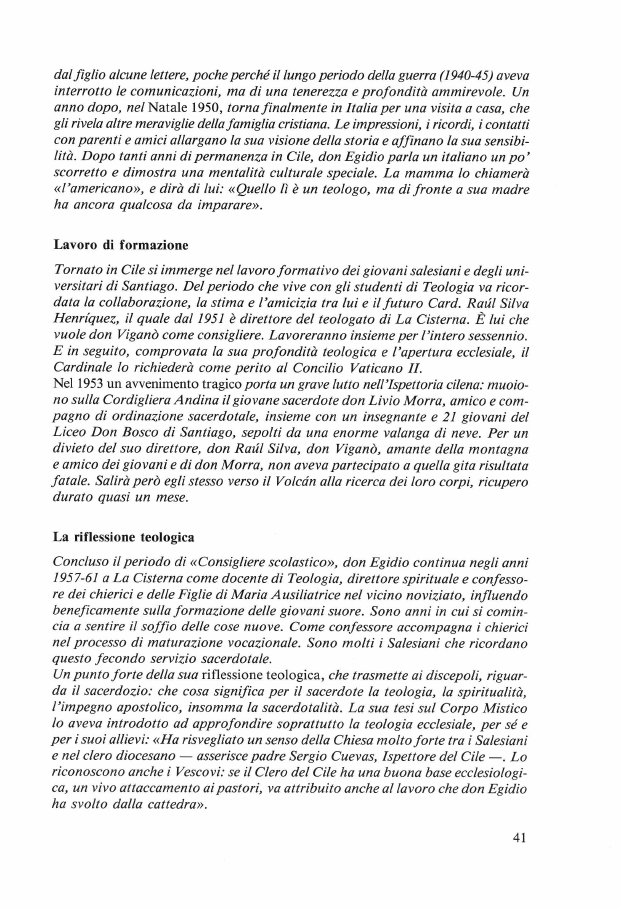 dal figlio alcune lettere, poche perché il lungo periodo della guerra (1940-45) aveva interrotto le comunicazioni, ma di una tenerezza e profondità ammirevole. Un anno dopo, nel Natale 1950, torna finalmente in Italia per una visita a casa, che gli rivela altre meraviglie della famiglia cristiana. Le impressioni, i ricordi, i contatti con parenti e amici allargano la sua visione della storia e affinano la sua sensibilità. Dopo tanti anni di permanenza in Cile, don Egidio parla un italiano un po' scorretto e dimostra una mentalità culturale speciale. La mamma lo chiamerà «l'americano», e dirà di lui: «Quello lì è un teologo, ma di fronte a sua madre ha ancora qualcosa da imparare».

Lavoro di formazione

Tornato in Cile si immerge nel lavoro formativo dei giovani salesiani e degli universitari di Santiago. Del periodo che vive con gli studenti di Teologia va ricordata la collaborazione, la stima e l'amicizia tra lui e il futuro Card. Raúl Silva Henríquez, il quale dal 1951 è direttore del teologato di La Cisterna. È lui che vuole don Viganò come consigliere. Lavoreranno insieme per l'intero sessennio. E in seguito, comprovata la sua profondità teologica e l'apertura ecclesiale, il Cardinale lo richiederà come perito al Concilio Vaticano II.
Nel 1953 un avvenimento tragico porta un grave lutto nell'Ispettoria cilena: muoiono sulla Cordigliera Andina il giovane sacerdote don Livio Morra, amico e compagno di ordinazione sacerdotale, insieme con un insegnante e 21 giovani del Liceo Don Bosco di Santiago, sepolti da una enorme valanga di neve. Per un divieto del suo direttore, don Raúl Silva, don Viganò, amante della montagna e amico dei giovani e di don Morra, non aveva partecipato a quella gita risultata fatale. Salirà però egli stesso verso il Volcán alla ricerca dei loro corpi, ricupero durato quasi un mese.

La riflessione teologica

Concluso il periodo di «Consigliere scolastico», don Egidio continua negli anni 1957-61 a La Cisterna come docente di Teologia, direttore spirituale e confessore dei chierici e delle Figlie di Maria Ausiliatrice nel vicino noviziato, influendo beneficamente sulla formazione delle giovani suore. Sono anni in cui si comincia a sentire il soffio delle cose nuove. Come confessore accompagna i chierici nel processo di maturazione vocazionale. Sono molti i Salesiani che ricordano questo fecondo servizio sacerdotale.
Un punto forte della sua riflessione teologica, che trasmette ai discepoli, riguarda il sacerdozio: che cosa significa per il sacerdote la teologia, la spiritualità, l'impegno apostolico, insomma la sacerdotalità. La sua tesi sul Corpo Mistico lo aveva introdotto ad approfondire soprattutto la teologia ecclesiale, per sé e per i suoi allievi: «Ha risvegliato un senso della Chiesa molto forte tra i Salesiani e nel clero diocesano — asserisce padre Sergio Cuevas, Ispettore del Cile —. Lo riconoscono anche i Vescovi: se il Clero del Cile ha una buona base ecclesiologica, un vivo attaccamento ai pastori, va attribuito anche al lavoro che don Egidio ha svolto dalla cattedra».

41